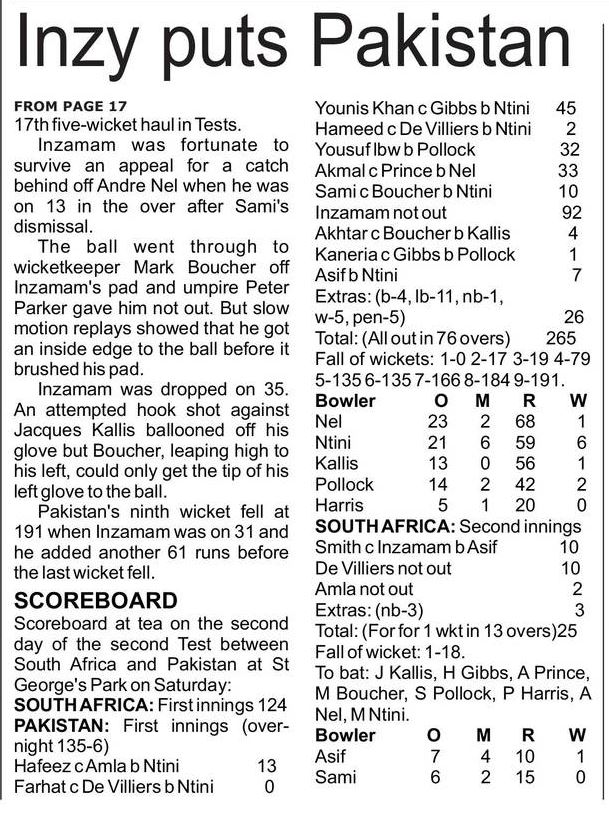 Inzy puts Pakistan

FROM PAGE 17
17th five-wicket haul in Tests.

Inzamam was fortunate to survive an appeal for a catch behind off Andre Nel when he was on 13 in the over after Sami's dismissal.

The ball went through to wicketkeeper Mark Boucher off Inzamam's pad and umpire Peter Parker gave him not out. But slow motion replays showed that he got an inside edge to the ball before it brushed his pad.

Inzamam was dropped on 35. An attempted hook shot against Jacques Kallis ballooned off his glove but Boucher, leaping high to his left, could only get the tip of his left glove to the ball.

Pakistan's ninth wicket fell at 191 when Inzamam was on 31 and he added another 61 runs before the last wicket fell.

SCOREBOARD
Scoreboard at tea on the second day of the second Test between South Africa and Pakistan at St George's Park on Saturday:
SOUTH AFRICA: First innings 124
PAKISTAN: First innings (overnight 135-6)
Hafeez c Amla b Ntini 13
Farhat c De Villiers b Ntini 0
Younis Khan c Gibbs b Ntini 45
Hameed c De Villiers b Ntini 2
Yousuf lbw b Pollock 32
Akmal c Prince b Nel 33
Sami c Boucher b Ntini 10
Inzamam not out 92
Akhtar c Boucher b Kallis 4
Kaneria c Gibbs b Pollock 1
Asif b Ntini 7
Extras: (b-4, lb-11, nb-1, w-5, pen-5) 26
Total: (All out in 76 overs) 265
Fall of wickets: 1-0 2-17 3-19 4-79 5-135 6-135 7-166 8-184 9-191.

| Bowler | O | M | R | W |
|---|---|---|---|---|
| Nel | 23 | 2 | 68 | 1 |
| Ntini | 21 | 6 | 59 | 6 |
| Kallis | 13 | 0 | 56 | 1 |
| Pollock | 14 | 2 | 42 | 2 |
| Harris | 5 | 1 | 20 | 0 |

SOUTH AFRICA: Second innings
Smith c Inzamam b Asif 10
De Villiers not out 10
Amla not out 2
Extras: (nb-3) 3
Total: (For for 1 wkt in 13 overs)25
Fall of wicket: 1-18.
To bat: J Kallis, H Gibbs, A Prince, M Boucher, S Pollock, P Harris, A Nel, M Ntini.

| Bowler | O | M | R | W |
|---|---|---|---|---|
| Asif | 7 | 4 | 10 | 1 |
| Sami | 6 | 2 | 15 | 0 |